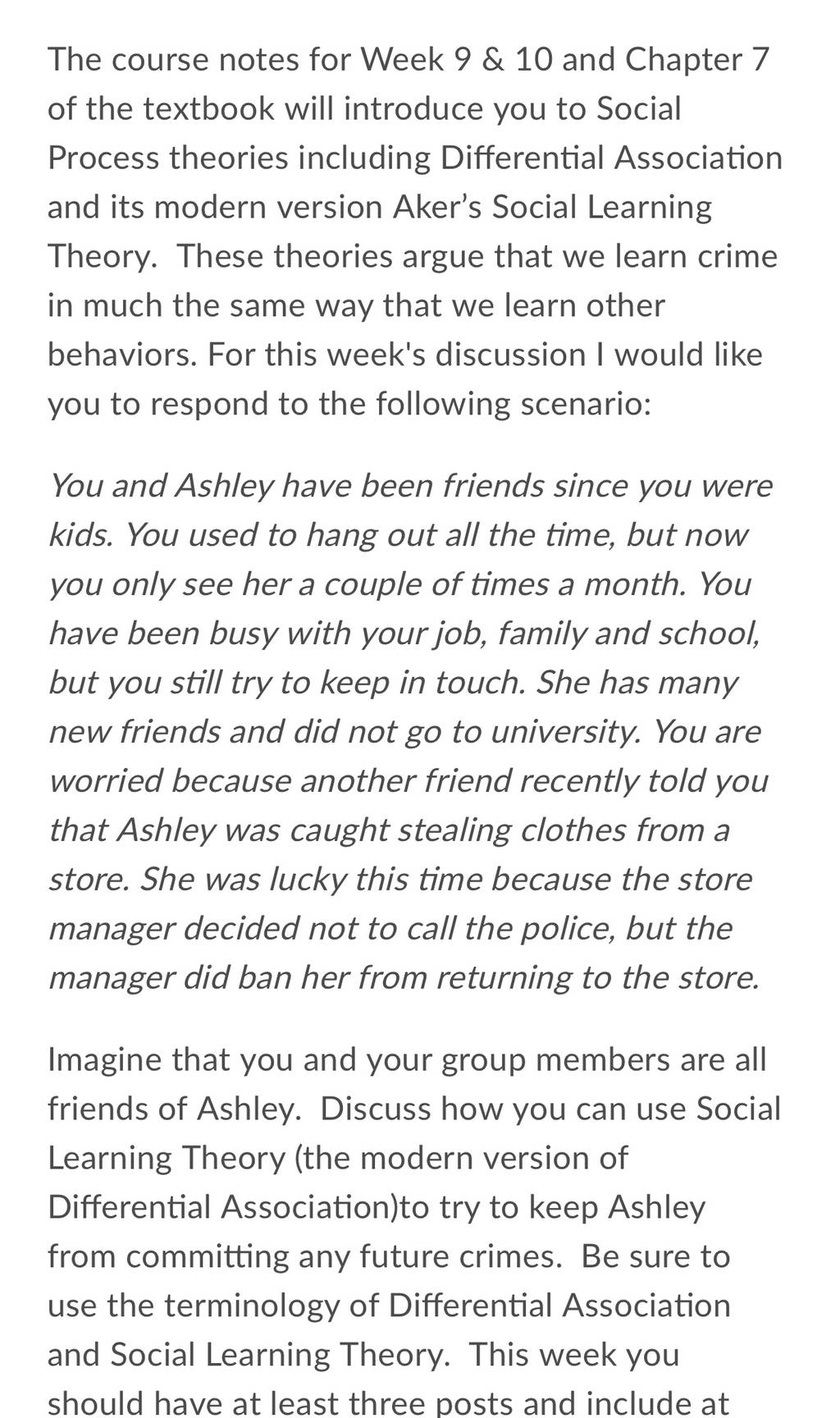 The course notes for Week 9 & 10 and Chapter 7 of the textbook will introduce you to Social Process theories including Differential Association and its modern version Aker's Social Learning Theory. These theories argue that we learn crime in much the same way that we learn other behaviors. For this week's discussion I would like you to respond to the following scenario:

You and Ashley have been friends since you were kids. You used to hang out all the time, but now you only see her a couple of times a month. You have been busy with your job, family and school, but you still try to keep in touch. She has many new friends and did not go to university. You are worried because another friend recently told you that Ashley was caught stealing clothes from a store. She was lucky this time because the store manager decided not to call the police, but the manager did ban her from returning to the store.

Imagine that you and your group members are all friends of Ashley. Discuss how you can use Social Learning Theory (the modern version of Differential Association)to try to keep Ashley from committing any future crimes. Be sure to use the terminology of Differential Association and Social Learning Theory. This week you should have at least three posts and include at